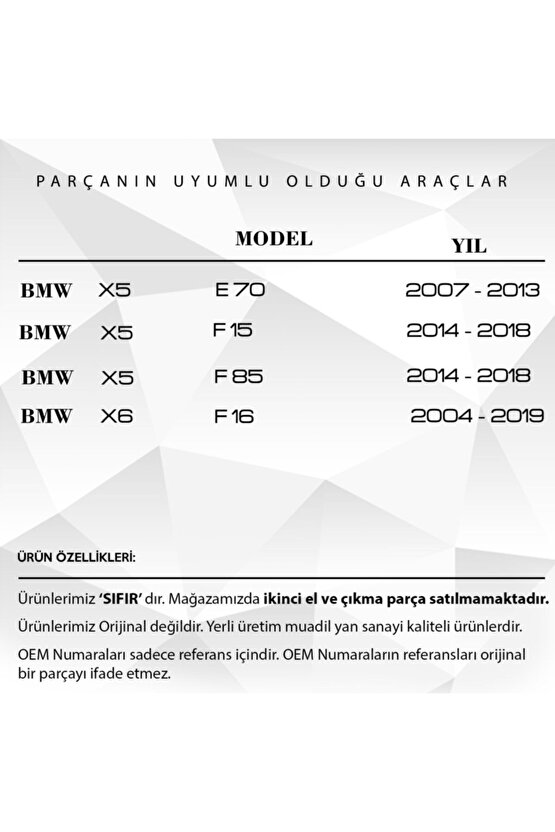 PARÇANIN UYUMLU OLDUĞU ARAÇLAR

| | | MODEL | YIL |
|---|---|---|---|
| BMW | X5 | E 70 | 2007 - 2013 |
| BMW | X5 | F 15 | 2014 - 2018 |
| BMW | X5 | F 85 | 2014 - 2018 |
| BMW | X6 | F 16 | 2004 - 2019 |

ÜRÜN ÖZELLİKLERİ:

Ürünlerimiz 'SIFIR' dır. Mağazamızda ikinci el ve çıkma parça satılmamaktadır.

Ürünlerimiz Orijinal değildir. Yerli üretim muadil yan sanayi kaliteli ürünlerdir.

OEM Numaraları sadece referans içindir. OEM Numaraların referansları orijinal bir parçayı ifade etmez.